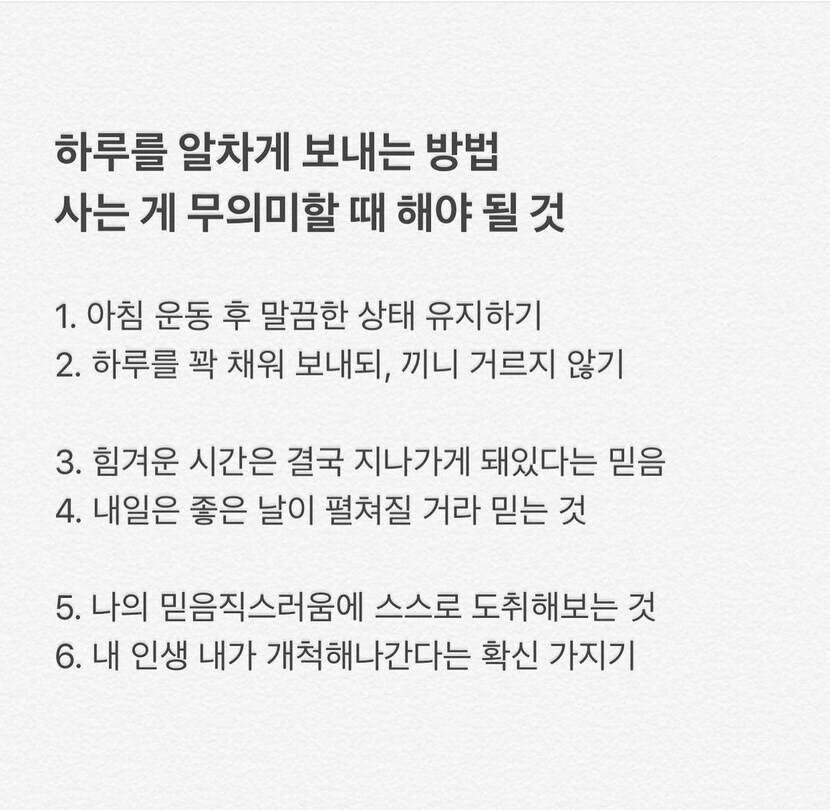 하루를 알차게 보내는 방법
사는 게 무의미할 때 해야 될 것

1. 아침 운동 후 말끔한 상태 유지하기
2. 하루를 꽉 채워 보내되, 끼니 거르지 않기

3. 힘겨운 시간은 결국 지나가게 돼있다는 믿음
4. 내일은 좋은 날이 펼쳐질 거라 믿는 것

5. 나의 믿음직스러움에 스스로 도취해보는 것
6. 내 인생 내가 개척해나간다는 확신 가지기